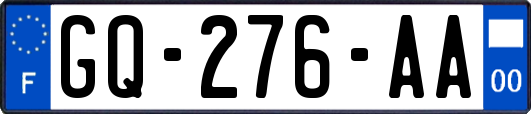 F
GQ-276-AA
00